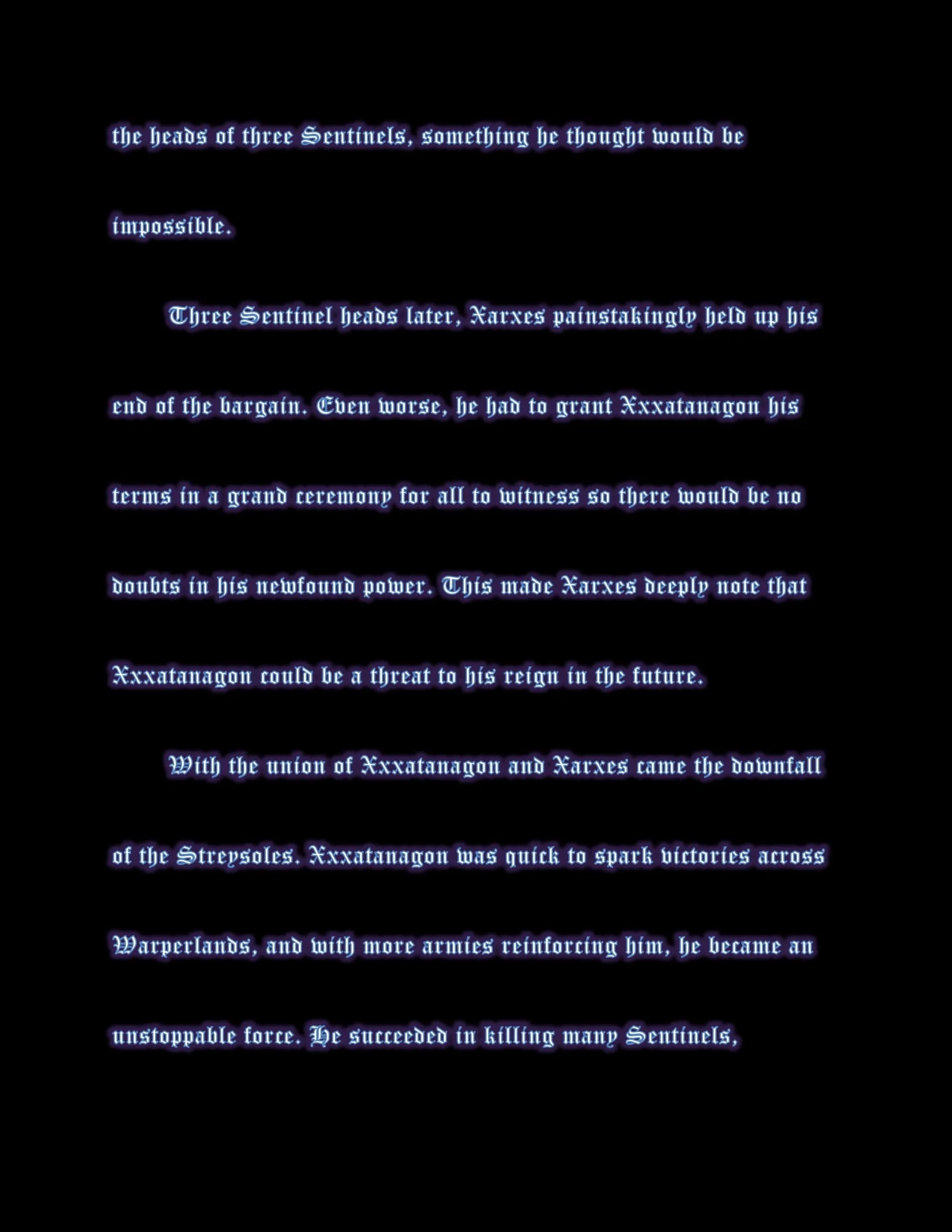 the heads of three Sentinels, something he thought would be impossible.

Three Sentinel heads later, Xarxes painstakingly held up his end of the bargain. Even worse, he had to grant Xxxatanagon his terms in a grand ceremony for all to witness so there would be no doubts in his newfound power. This made Xarxes deeply note that Xxxatanagon could be a threat to his reign in the future.

With the union of Xxxatanagon and Xarxes came the downfall of the Streysoles. Xxxatanagon was quick to spark victories across Warperlands, and with more armies reinforcing him, he became an unstoppable force. He succeeded in killing many Sentinels,